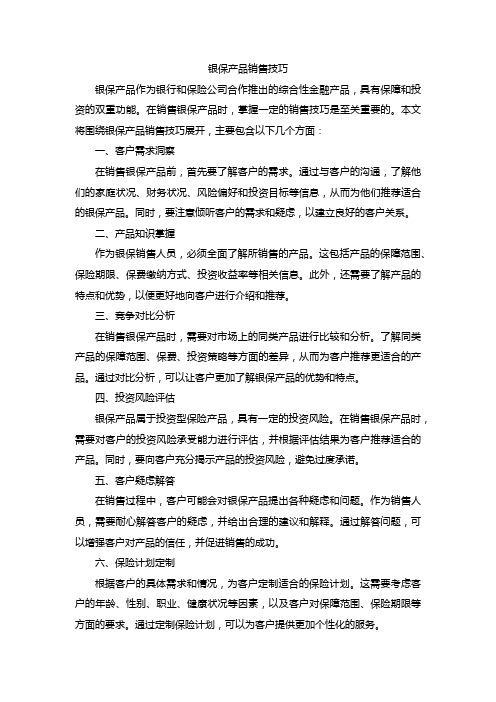 银保产品销售技巧

银保产品作为银行和保险公司合作推出的综合性金融产品，具有保障和投资的双重功能。在销售银保产品时，掌握一定的销售技巧是至关重要的。本文将围绕银保产品销售技巧展开，主要包含以下几个方面：

一、客户需求洞察

在销售银保产品前，首先要了解客户的需求。通过与客户的沟通，了解他们的家庭状况、财务状况、风险偏好和投资目标等信息，从而为他们推荐适合的银保产品。同时，要注意倾听客户的需求和疑虑，以建立良好的客户关系。

二、产品知识掌握

作为银保销售人员，必须全面了解所销售的产品。这包括产品的保障范围、保险期限、保费缴纳方式、投资收益率等相关信息。此外，还需要了解产品的特点和优势，以便更好地向客户进行介绍和推荐。

三、竞争对比分析

在销售银保产品时，需要对市场上的同类产品进行比较和分析。了解同类产品的保障范围、保费、投资策略等方面的差异，从而为客户推荐更适合的产品。通过对比分析，可以让客户更加了解银保产品的优势和特点。

四、投资风险评估

银保产品属于投资型保险产品，具有一定的投资风险。在销售银保产品时，需要对客户的投资风险承受能力进行评估，并根据评估结果为客户推荐适合的产品。同时，要向客户充分揭示产品的投资风险，避免过度承诺。

五、客户疑虑解答

在销售过程中，客户可能会对银保产品提出各种疑虑和问题。作为销售人员，需要耐心解答客户的疑虑，并给出合理的建议和解释。通过解答问题，可以增强客户对产品的信任，并促进销售的成功。

六、保险计划定制

根据客户的具体需求和情况，为客户定制适合的保险计划。这需要考虑客户的年龄、性别、职业、健康状况等因素，以及客户对保障范围、保险期限等方面的要求。通过定制保险计划，可以为客户提供更加个性化的服务。